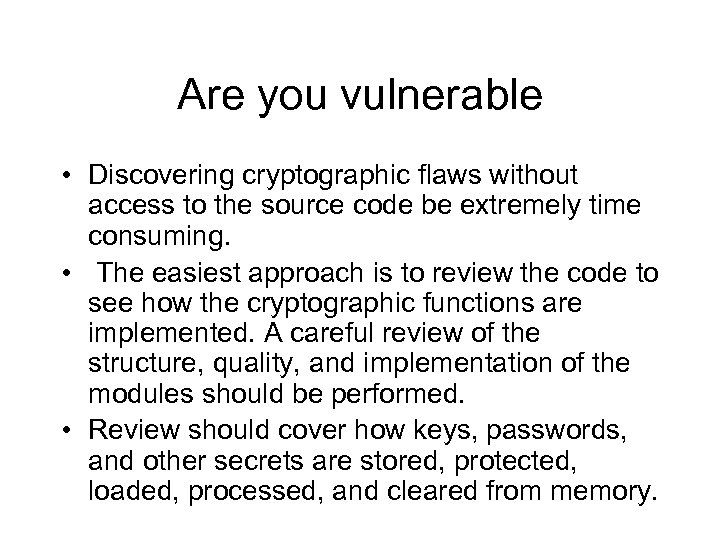 Are you vulnerable

• Discovering cryptographic flaws without access to the source code be extremely time consuming.
• The easiest approach is to review the code to see how the cryptographic functions are implemented. A careful review of the structure, quality, and implementation of the modules should be performed.
• Review should cover how keys, passwords, and other secrets are stored, protected, loaded, processed, and cleared from memory.